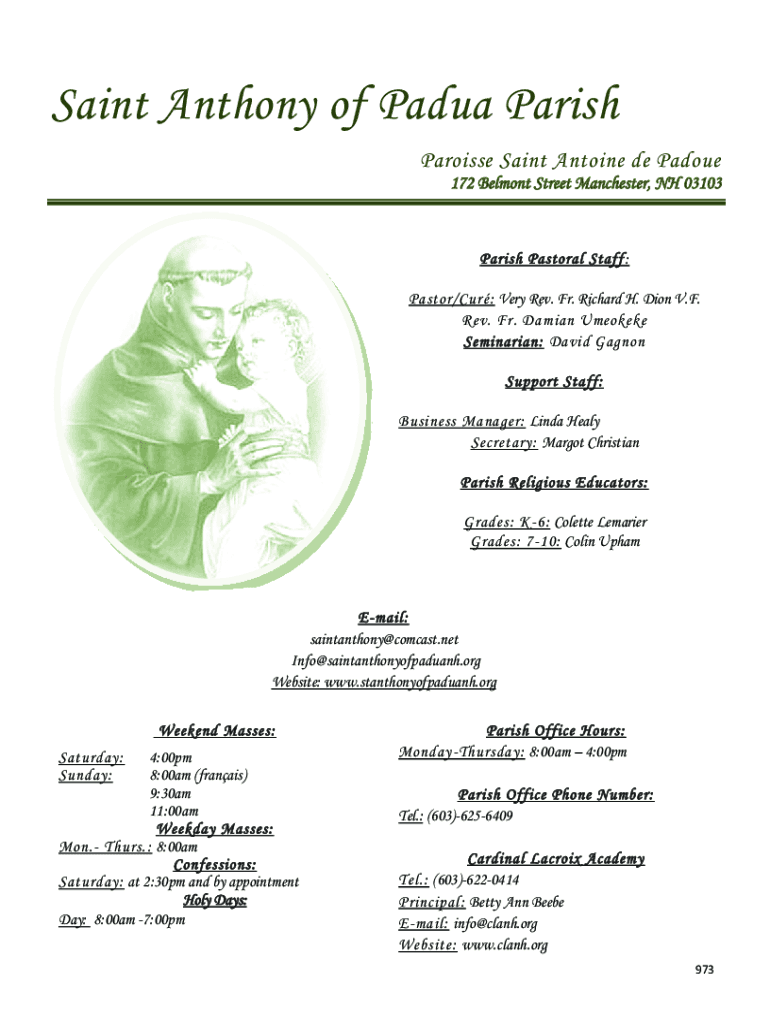 Saint Anthony of Padua Parish

Paroisse Saint Antoine de Padoue

172 Belmont Street Manchester, NH 03103

Parish Pastoral Staff:

Pastor/Curé: Very Rev. Fr. Richard H. Dion V.F.
Rev. Fr. Damian Umeokeke
Seminarian: David Gagnon

Support Staff:

Business Manager: Linda Healy
Secretary: Margot Christian

Parish Religious Educators:

Grades: K-6: Colette Lemarier
Grades: 7-10: Colin Upham

E-mail:
saintanthony@comcast.net
Info@saintanthonyofpaduanh.org
Website: www.stanthonyofpaduanh.org

Weekend Masses:

Saturday: 4:00pm
Sunday: 8:00am (français)
9:30am
11:00am

Weekday Masses:
Mon.- Thurs.: 8:00am

Confessions:
Saturday: at 2:30pm and by appointment

Holy Days:
Day: 8:00am -7:00pm

Parish Office Hours:
Monday-Thursday: 8:00am – 4:00pm

Parish Office Phone Number:
Tel.: (603)-625-6409

Cardinal Lacroix Academy
Tel.: (603)-622-0414
Principal: Betty Ann Beebe
E-mail: info@clanh.org
Website: www.clanh.org

973